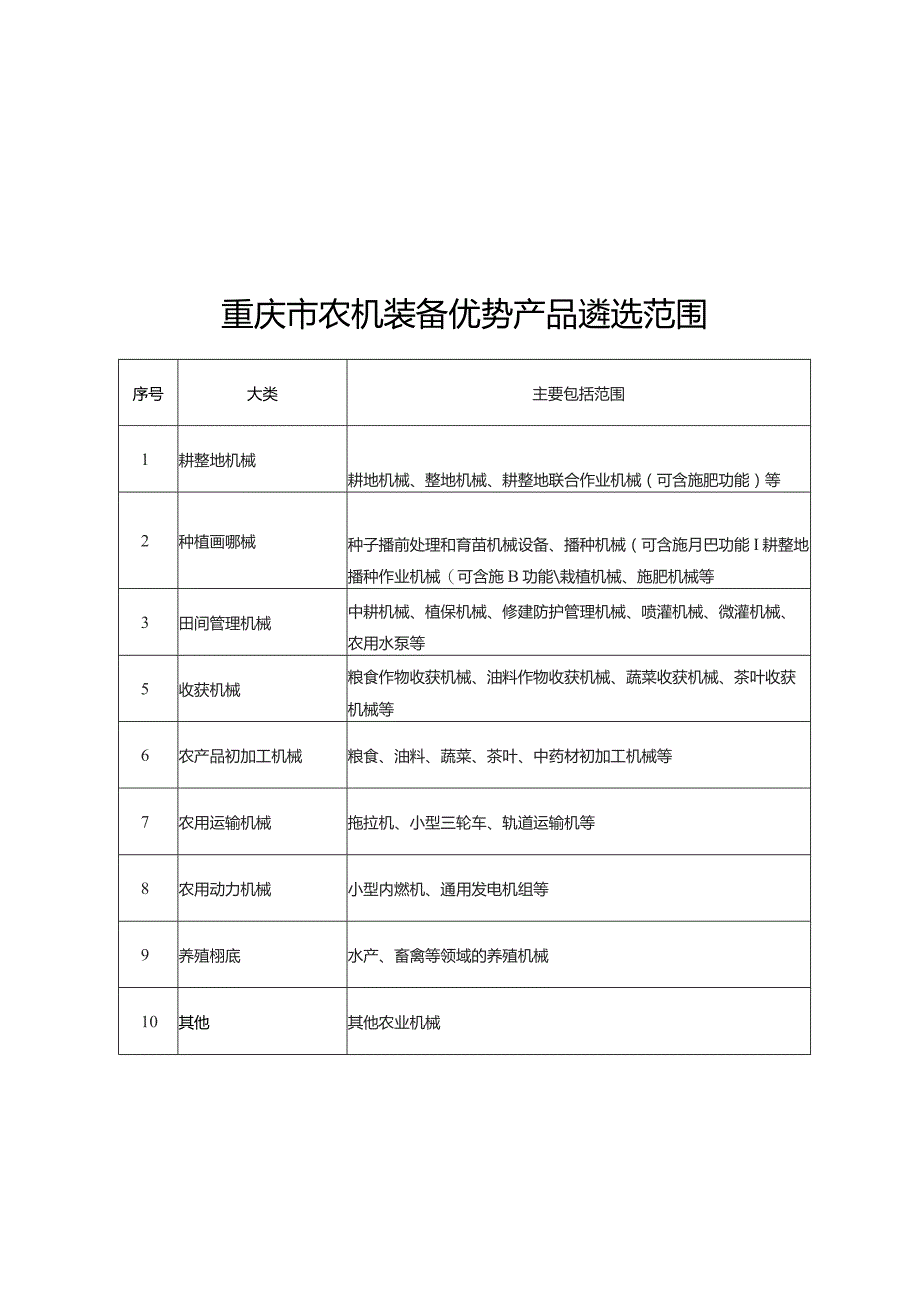 重庆市农机装备优势产品遴选范围

| 序号 | 大类 | 主要包括范围 |
|---|---|---|
| 1 | 耕整地机械 | 耕地机械、整地机械、耕整地联合作业机械（可含施肥功能）等 |
| 2 | 种植画哪械 | 种子播前处理和育苗机械设备、播种机械（可含施月巴功能 I 耕整地播种作业机械（可含施 B 功能\栽植机械、施肥机械等 |
| 3 | 田间管理机械 | 中耕机械、植保机械、修建防护管理机械、喷灌机械、微灌机械、农用水泵等 |
| 5 | 收获机械 | 粮食作物收获机械、油料作物收获机械、蔬菜收获机械、茶叶收获机械等 |
| 6 | 农产品初加工机械 | 粮食、油料、蔬菜、茶叶、中药材初加工机械等 |
| 7 | 农用运输机械 | 拖拉机、小型三轮车、轨道运输机等 |
| 8 | 农用动力机械 | 小型内燃机、通用发电机组等 |
| 9 | 养殖栩底 | 水产、畜禽等领域的养殖机械 |
| 10 | 其他 | 其他农业机械 |